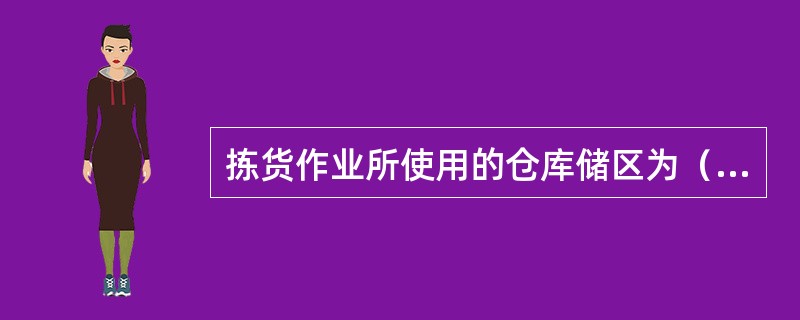 拣货作业所使用的仓库储区为（...